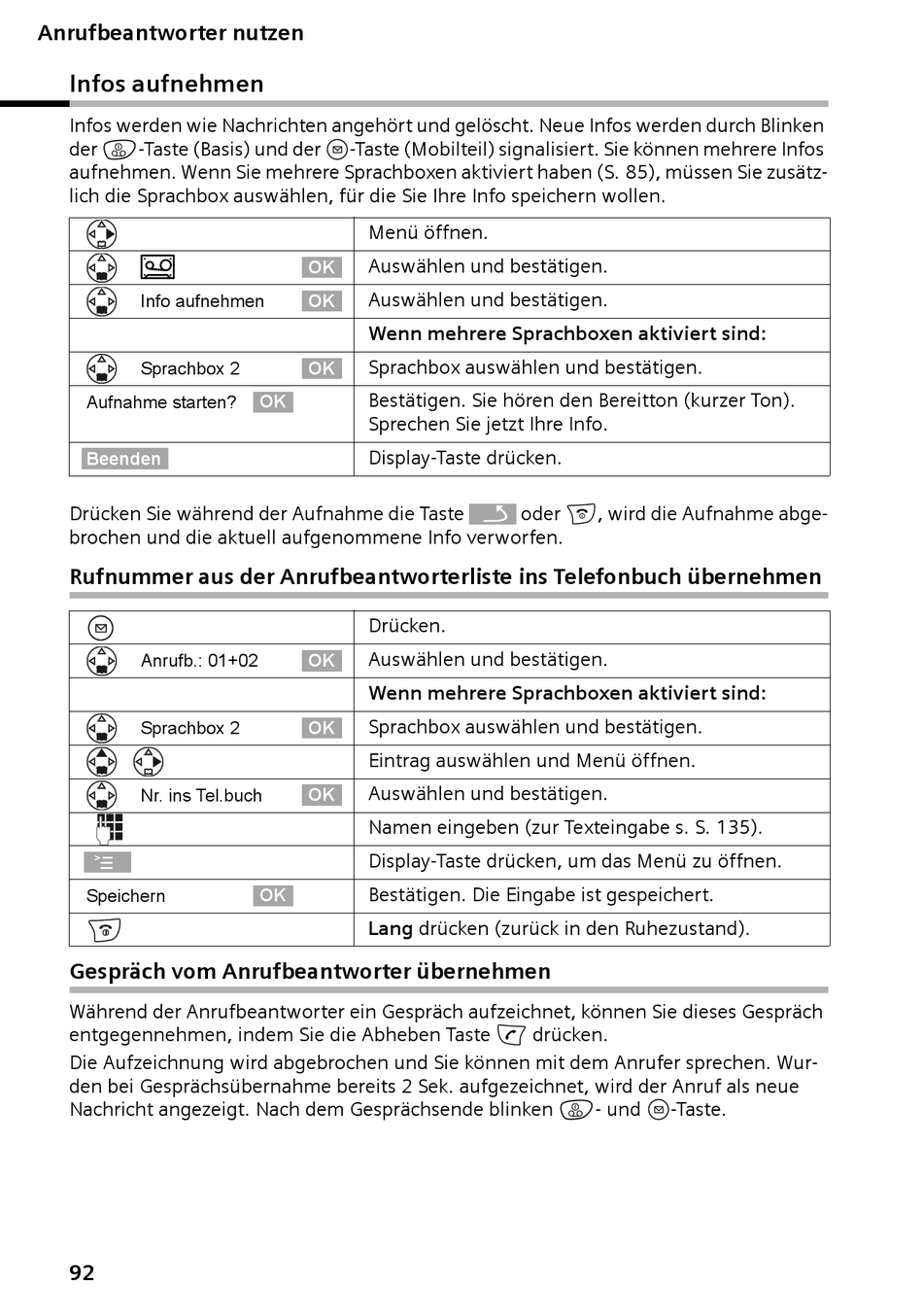 Anrufbeantworter nutzen

Infos aufnehmen

Infos werden wie Nachrichten angehört und gelöscht. Neue Infos werden durch Blinken der -Taste (Basis) und der -Taste (Mobilteil) signalisiert. Sie können mehrere Infos aufnehmen. Wenn Sie mehrere Sprachboxen aktiviert haben (S. 85), müssen Sie zusätzlich die Sprachbox auswählen, für die Sie Ihre Info speichern wollen.

| | |
|---|---|
| | Menü öffnen. |
| OK | Auswählen und bestätigen. |
| Info aufnehmen OK | Auswählen und bestätigen. |
| | **Wenn mehrere Sprachboxen aktiviert sind:** |
| Sprachbox 2 OK | Sprachbox auswählen und bestätigen. |
| Aufnahme starten? OK | Bestätigen. Sie hören den Bereitton (kurzer Ton). Sprechen Sie jetzt Ihre Info. |
| Beenden | Display-Taste drücken. |

Drücken Sie während der Aufnahme die Taste oder , wird die Aufnahme abgebrochen und die aktuell aufgenommene Info verworfen.

Rufnummer aus der Anrufbeantworterliste ins Telefonbuch übernehmen

| | |
|---|---|
| | Drücken. |
| Anrufb.: 01+02 OK | Auswählen und bestätigen. |
| | **Wenn mehrere Sprachboxen aktiviert sind:** |
| Sprachbox 2 OK | Sprachbox auswählen und bestätigen. |
| | Eintrag auswählen und Menü öffnen. |
| Nr. ins Tel.buch OK | Auswählen und bestätigen. |
| | Namen eingeben (zur Texteingabe s. S. 135). |
| | Display-Taste drücken, um das Menü zu öffnen. |
| Speichern OK | Bestätigen. Die Eingabe ist gespeichert. |
| | **Lang** drücken (zurück in den Ruhezustand). |

Gespräch vom Anrufbeantworter übernehmen

Während der Anrufbeantworter ein Gespräch aufzeichnet, können Sie dieses Gespräch entgegennehmen, indem Sie die Abheben Taste drücken.

Die Aufzeichnung wird abgebrochen und Sie können mit dem Anrufer sprechen. Wurden bei Gesprächsübernahme bereits 2 Sek. aufgezeichnet, wird der Anruf als neue Nachricht angezeigt. Nach dem Gesprächsende blinken - und -Taste.

92